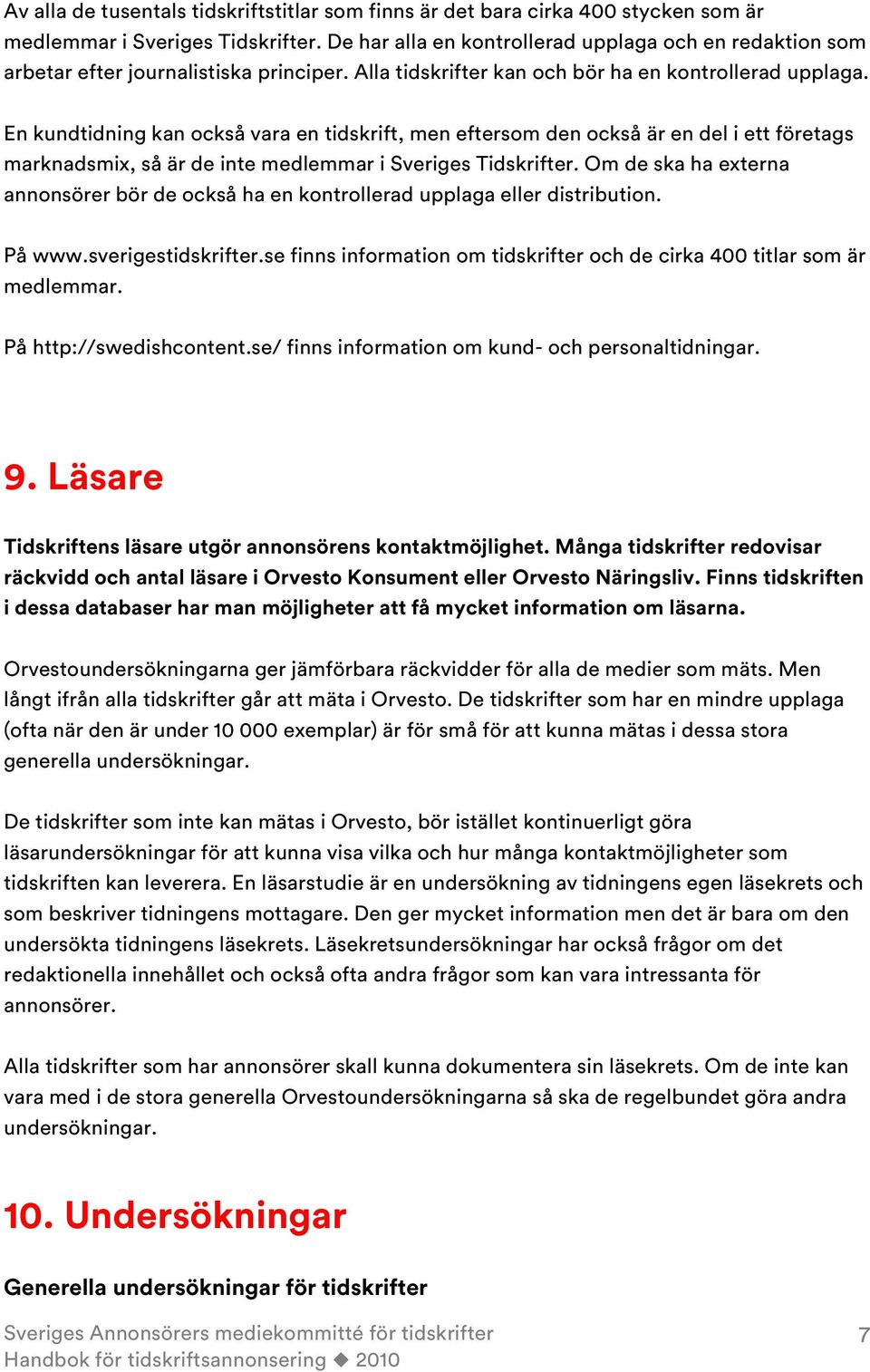 Av alla de tusentals tidskriftstitlar som finns är det bara cirka 400 stycken som är medlemmar i Sveriges Tidskrifter. De har alla en kontrollerad upplaga och en redaktion som arbetar efter journalistiska principer. Alla tidskrifter kan och bör ha en kontrollerad upplaga.

En kundtidning kan också vara en tidskrift, men eftersom den också är en del i ett företags marknadsmix, så är de inte medlemmar i Sveriges Tidskrifter. Om de ska ha externa annonsörer bör de också ha en kontrollerad upplaga eller distribution.

På www.sverigestidskrifter.se finns information om tidskrifter och de cirka 400 titlar som är medlemmar.

På http://swedishcontent.se/ finns information om kund- och personaltidningar.

9. Läsare

Tidskriftens läsare utgör annonsörens kontaktmöjlighet. Många tidskrifter redovisar räckvidd och antal läsare i Orvesto Konsument eller Orvesto Näringsliv. Finns tidskriften i dessa databaser har man möjligheter att få mycket information om läsarna.

Orvestoundersökningarna ger jämförbara räckvidder för alla de medier som mäts. Men långt ifrån alla tidskrifter går att mäta i Orvesto. De tidskrifter som har en mindre upplaga (ofta när den är under 10 000 exemplar) är för små för att kunna mätas i dessa stora generella undersökningar.

De tidskrifter som inte kan mätas i Orvesto, bör istället kontinuerligt göra läsarundersökningar för att kunna visa vilka och hur många kontaktmöjligheter som tidskriften kan leverera. En läsarstudie är en undersökning av tidningens egen läsekrets och som beskriver tidningens mottagare. Den ger mycket information men det är bara om den undersökta tidningens läsekrets. Läsekretsundersökningar har också frågor om det redaktionella innehållet och också ofta andra frågor som kan vara intressanta för annonsörer.

Alla tidskrifter som har annonsörer skall kunna dokumentera sin läsekrets. Om de inte kan vara med i de stora generella Orvestoundersökningarna så ska de regelbundet göra andra undersökningar.

10. Undersökningar

Generella undersökningar för tidskrifter

Sveriges Annonsörers mediekommitté för tidskrifter
Handbok för tidskriftsannonsering ◆ 2010

7